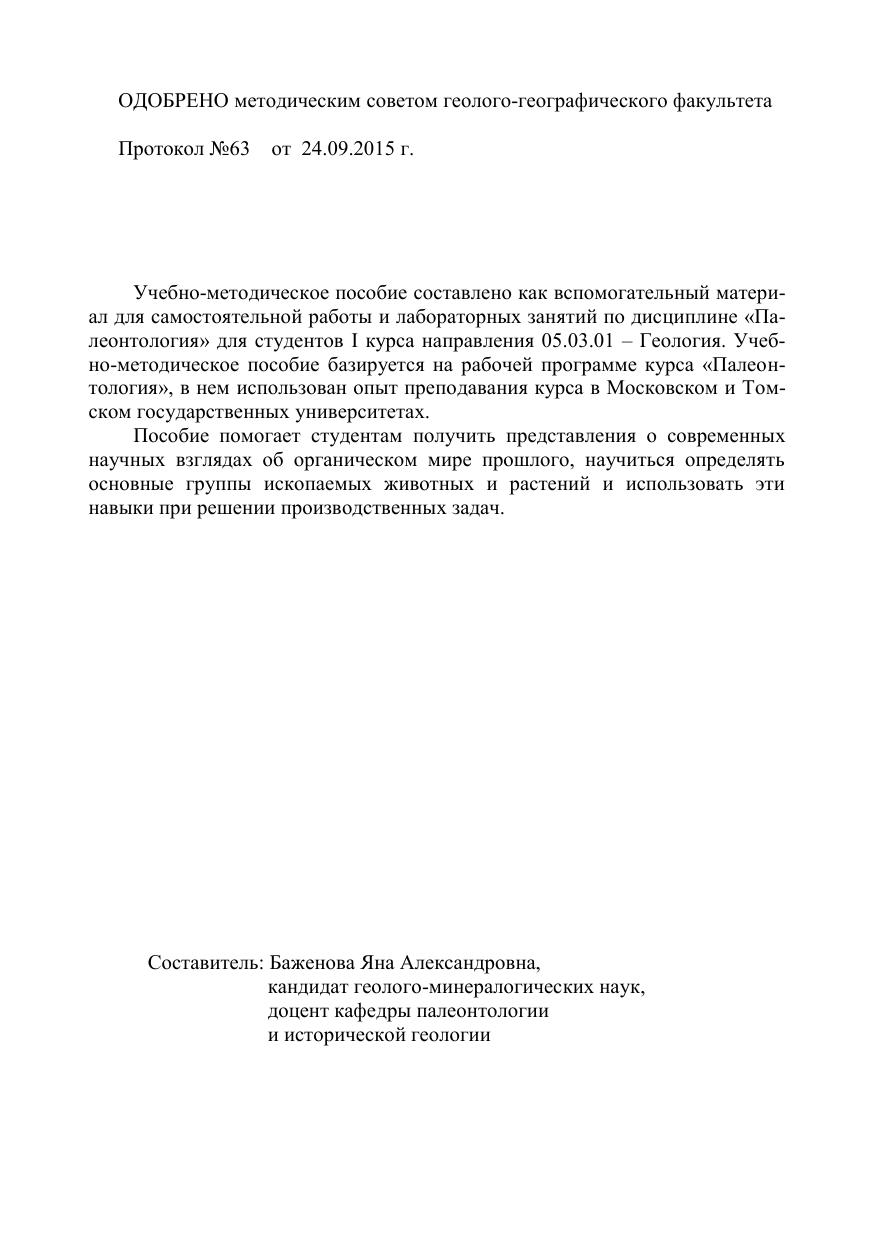 ОДОБРЕНО методическим советом геолого-географического факультета

Протокол №63 от 24.09.2015 г.

Учебно-методическое пособие составлено как вспомогательный материал для самостоятельной работы и лабораторных занятий по дисциплине «Палеонтология» для студентов I курса направления 05.03.01 – Геология. Учебно-методическое пособие базируется на рабочей программе курса «Палеонтология», в нем использован опыт преподавания курса в Московском и Томском государственных университетах.

Пособие помогает студентам получить представления о современных научных взглядах об органическом мире прошлого, научиться определять основные группы ископаемых животных и растений и использовать эти навыки при решении производственных задач.

Составитель: Баженова Яна Александровна,
кандидат геолого-минералогических наук,
доцент кафедры палеонтологии
и исторической геологии